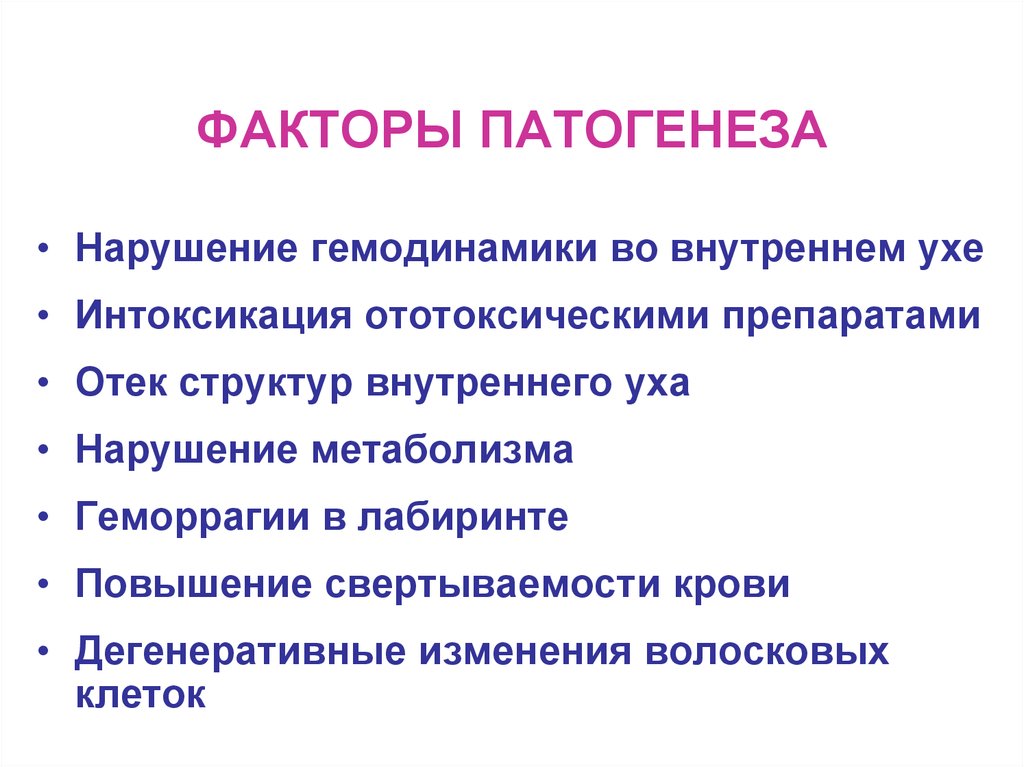 ФАКТОРЫ ПАТОГЕНЕЗА

• Нарушение гемодинамики во внутреннем ухе
• Интоксикация ототоксическими препаратами
• Отек структур внутреннего уха
• Нарушение метаболизма
• Геморрагии в лабиринте
• Повышение свертываемости крови
• Дегенеративные изменения волосковых клеток